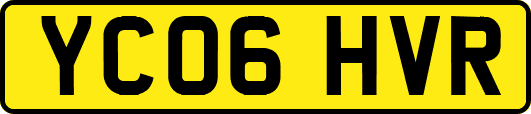 YC06 HVR